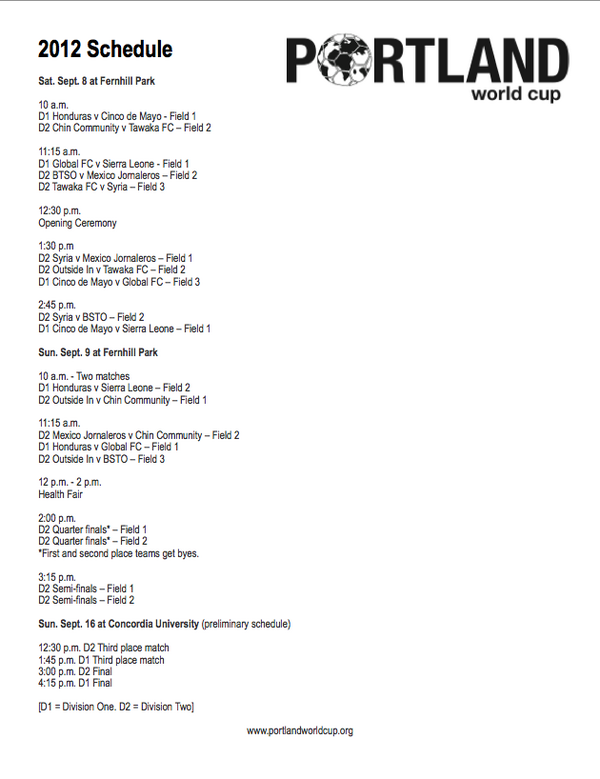 2012 Schedule

PORTLAND
world cup

Sat. Sept. 8 at Fernhill Park

10 a.m.
D1 Honduras v Cinco de Mayo - Field 1
D2 Chin Community v Tawaka FC – Field 2

11:15 a.m.
D1 Global FC v Sierra Leone - Field 1
D2 BTSO v Mexico Jornaleros – Field 2
D2 Tawaka FC v Syria – Field 3

12:30 p.m.
Opening Ceremony

1:30 p.m
D2 Syria v Mexico Jornaleros – Field 1
D2 Outside In v Tawaka FC – Field 2
D1 Cinco de Mayo v Global FC – Field 3

2:45 p.m.
D2 Syria v BSTO – Field 2
D1 Cinco de Mayo v Sierra Leone – Field 1

Sun. Sept. 9 at Fernhill Park

10 a.m. - Two matches
D1 Honduras v Sierra Leone – Field 2
D2 Outside In v Chin Community – Field 1

11:15 a.m.
D2 Mexico Jornaleros v Chin Community – Field 2
D1 Honduras v Global FC – Field 1
D2 Outside In v BSTO – Field 3

12 p.m. - 2 p.m.
Health Fair

2:00 p.m.
D2 Quarter finals* – Field 1
D2 Quarter finals* – Field 2
*First and second place teams get byes.

3:15 p.m.
D2 Semi-finals – Field 1
D2 Semi-finals – Field 2

Sun. Sept. 16 at Concordia University (preliminary schedule)

12:30 p.m. D2 Third place match
1:45 p.m. D1 Third place match
3:00 p.m. D2 Final
4:15 p.m. D1 Final

[D1 = Division One. D2 = Division Two]

www.portlandworldcup.org